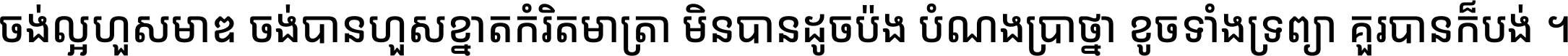 ចង់ល្អហួសមាឌ ចង់បានហួសខ្នាតកំរិតមាត្រា មិនបានដូចប៉ង បំណងប្រាថ្នា ខូចទាំងទ្រព្យា គួរបានក៏បង់ ។